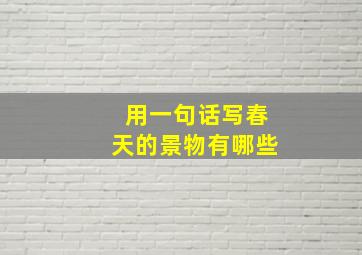 用一句话写春天的景物有哪些